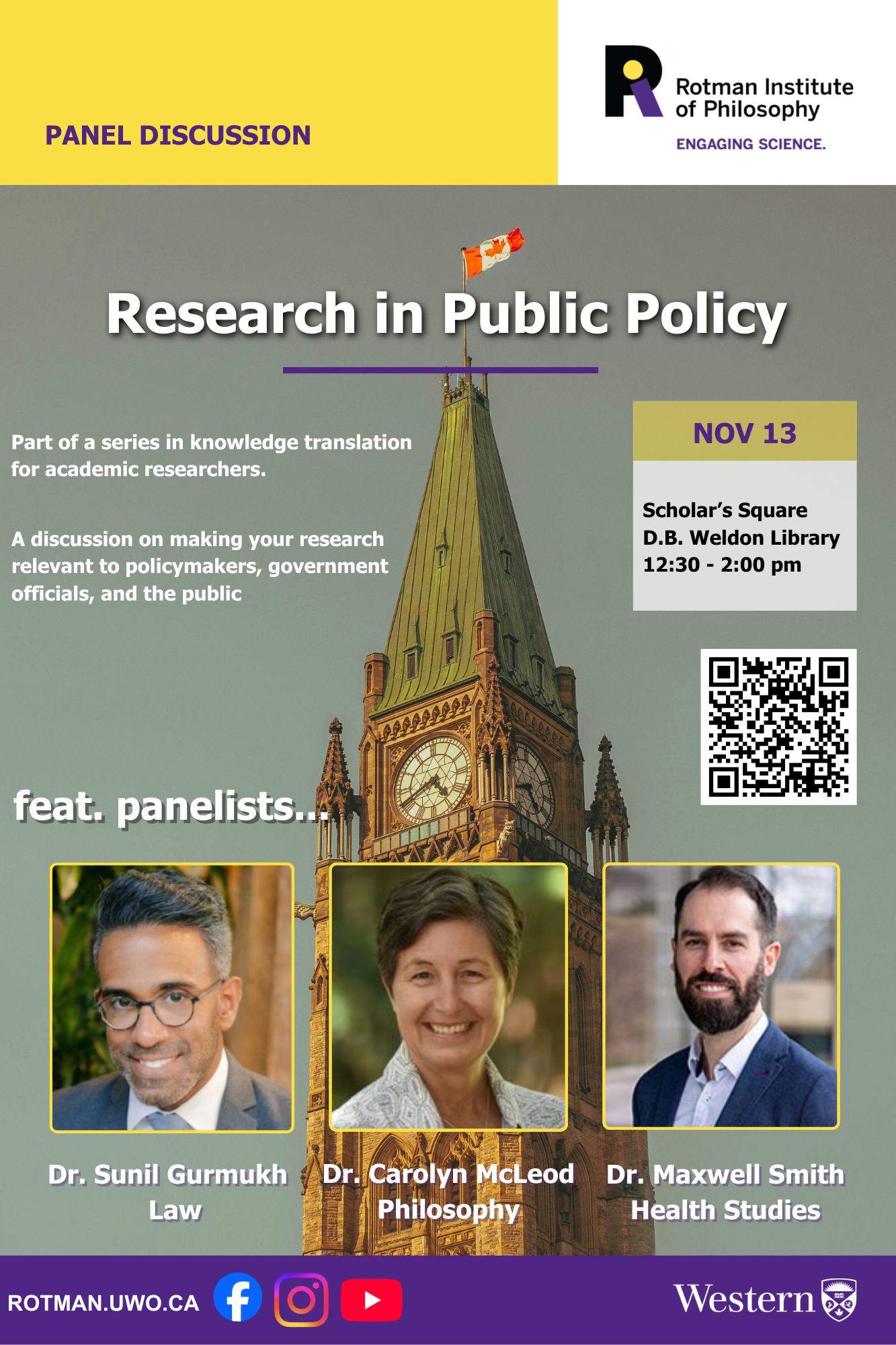 PANEL DISCUSSION

Rotman Institute of Philosophy

ENGAGING SCIENCE.

Research in Public Policy

Part of a series in knowledge translation for academic researchers.

A discussion on making your research relevant to policymakers, government officials, and the public

NOV 13

Scholar's Square
D.B. Weldon Library
12:30 - 2:00 pm

feat. panelists...

Dr. Sunil Gurmukh
Law

Dr. Carolyn McLeod
Philosophy

Dr. Maxwell Smith
Health Studies

ROTMAN.UWO.CA

Western